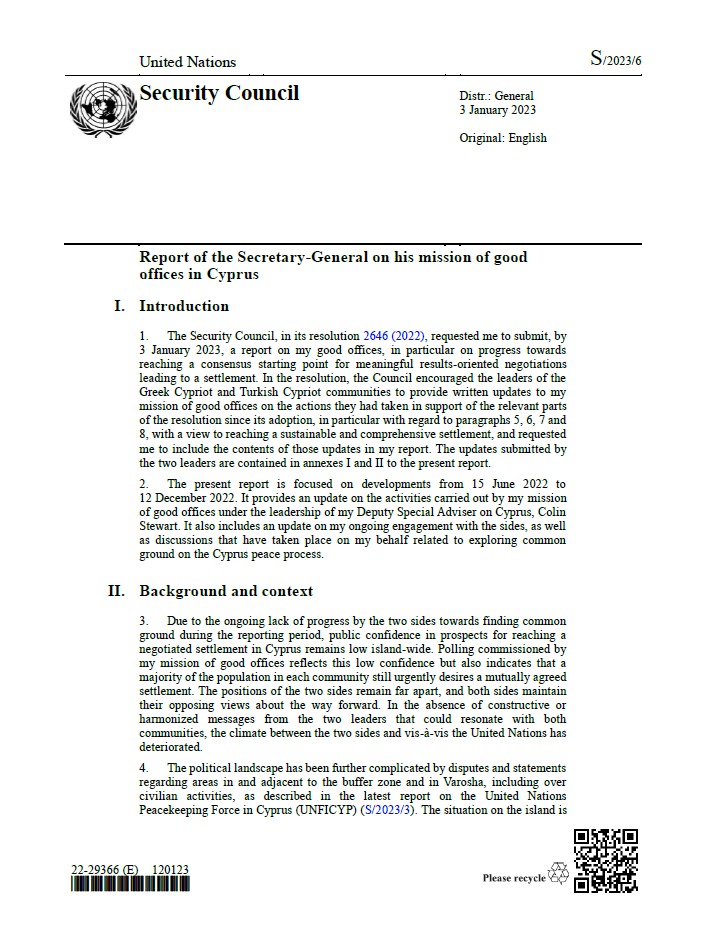 United Nations

S/2023/6

Security Council

Distr.: General
3 January 2023

Original: English

Report of the Secretary-General on his mission of good offices in Cyprus

I. Introduction

1. The Security Council, in its resolution 2646 (2022), requested me to submit, by 3 January 2023, a report on my good offices, in particular on progress towards reaching a consensus starting point for meaningful results-oriented negotiations leading to a settlement. In the resolution, the Council encouraged the leaders of the Greek Cypriot and Turkish Cypriot communities to provide written updates to my mission of good offices on the actions they had taken in support of the relevant parts of the resolution since its adoption, in particular with regard to paragraphs 5, 6, 7 and 8, with a view to reaching a sustainable and comprehensive settlement, and requested me to include the contents of those updates in my report. The updates submitted by the two leaders are contained in annexes I and II to the present report.

2. The present report is focused on developments from 15 June 2022 to 12 December 2022. It provides an update on the activities carried out by my mission of good offices under the leadership of my Deputy Special Adviser on Cyprus, Colin Stewart. It also includes an update on my ongoing engagement with the sides, as well as discussions that have taken place on my behalf related to exploring common ground on the Cyprus peace process.

II. Background and context

3. Due to the ongoing lack of progress by the two sides towards finding common ground during the reporting period, public confidence in prospects for reaching a negotiated settlement in Cyprus remains low island-wide. Polling commissioned by my mission of good offices reflects this low confidence but also indicates that a majority of the population in each community still urgently desires a mutually agreed settlement. The positions of the two sides remain far apart, and both sides maintain their opposing views about the way forward. In the absence of constructive or harmonized messages from the two leaders that could resonate with both communities, the climate between the two sides and vis-à-vis the United Nations has deteriorated.

4. The political landscape has been further complicated by disputes and statements regarding areas in and adjacent to the buffer zone and in Varosha, including over civilian activities, as described in the latest report on the United Nations Peacekeeping Force in Cyprus (UNFICYP) (S/2023/3). The situation on the island is

22-29366 (E) 120123

Please recycle